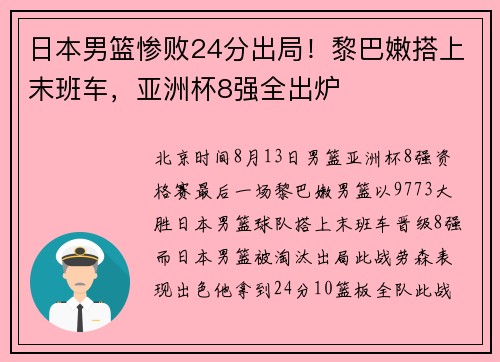 日本男篮惨败24分出局！黎巴嫩搭上末班车，亚洲杯8强全出炉

北京时间8月13日男篮亚洲杯8强资格赛最后一场黎巴嫩男篮以9773大胜日本男篮球队搭上末班车晋级8强而日本男篮被淘汰出局此战劳森表现出色他拿到24分10篮板全队此战